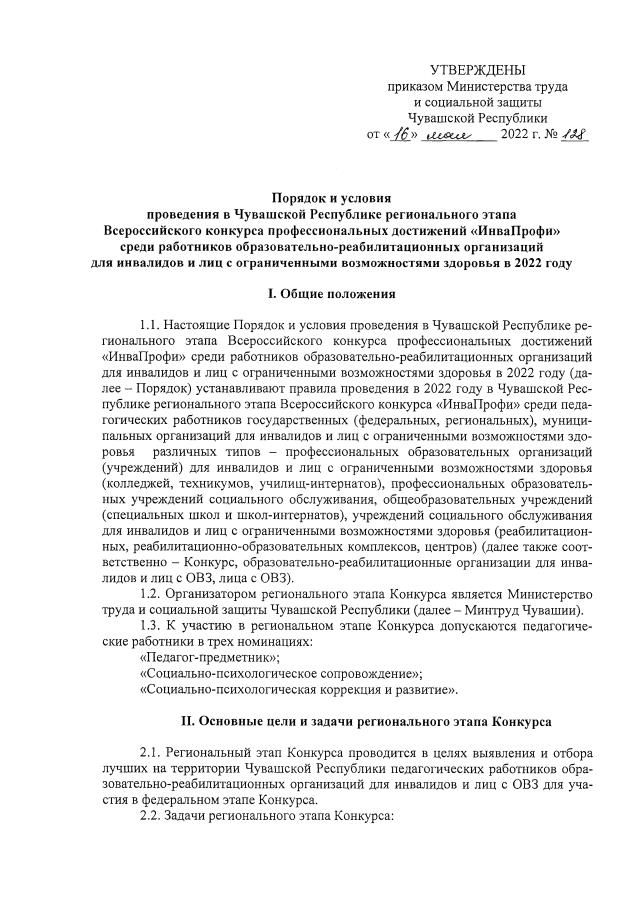 УТВЕРЖДЕНЫ
приказом Министерства труда
и социальной защиты
Чувашской Республики
от «16» мая 2022 г. № 128

Порядок и условия
проведения в Чувашской Республике регионального этапа
Всероссийского конкурса профессиональных достижений «ИнваПрофи»
среди работников образовательно-реабилитационных организаций
для инвалидов и лиц с ограниченными возможностями здоровья в 2022 году

I. Общие положения

1.1. Настоящие Порядок и условия проведения в Чувашской Республике регионального этапа Всероссийского конкурса профессиональных достижений «ИнваПрофи» среди работников образовательно-реабилитационных организаций для инвалидов и лиц с ограниченными возможностями здоровья в 2022 году (далее – Порядок) устанавливают правила проведения в 2022 году в Чувашской Республике регионального этапа Всероссийского конкурса «ИнваПрофи» среди педагогических работников государственных (федеральных, региональных), муниципальных организаций для инвалидов и лиц с ограниченными возможностями здоровья различных типов – профессиональных образовательных организаций (учреждений) для инвалидов и лиц с ограниченными возможностями здоровья (колледжей, техникумов, училищ-интернатов), профессиональных образовательных учреждений социального обслуживания, общеобразовательных учреждений (специальных школ и школ-интернатов), учреждений социального обслуживания для инвалидов и лиц с ограниченными возможностями здоровья (реабилитационных, реабилитационно-образовательных комплексов, центров) (далее также соответственно – Конкурс, образовательно-реабилитационные организации для инвалидов и лиц с ОВЗ, лица с ОВЗ).

1.2. Организатором регионального этапа Конкурса является Министерство труда и социальной защиты Чувашской Республики (далее – Минтруд Чувашии).

1.3. К участию в региональном этапе Конкурса допускаются педагогические работники в трех номинациях:
«Педагог-предметник»;
«Социально-психологическое сопровождение»;
«Социально-психологическая коррекция и развитие».

II. Основные цели и задачи регионального этапа Конкурса

2.1. Региональный этап Конкурса проводится в целях выявления и отбора лучших на территории Чувашской Республики педагогических работников образовательно-реабилитационных организаций для инвалидов и лиц с ОВЗ для участия в федеральном этапе Конкурса.

2.2. Задачи регионального этапа Конкурса: